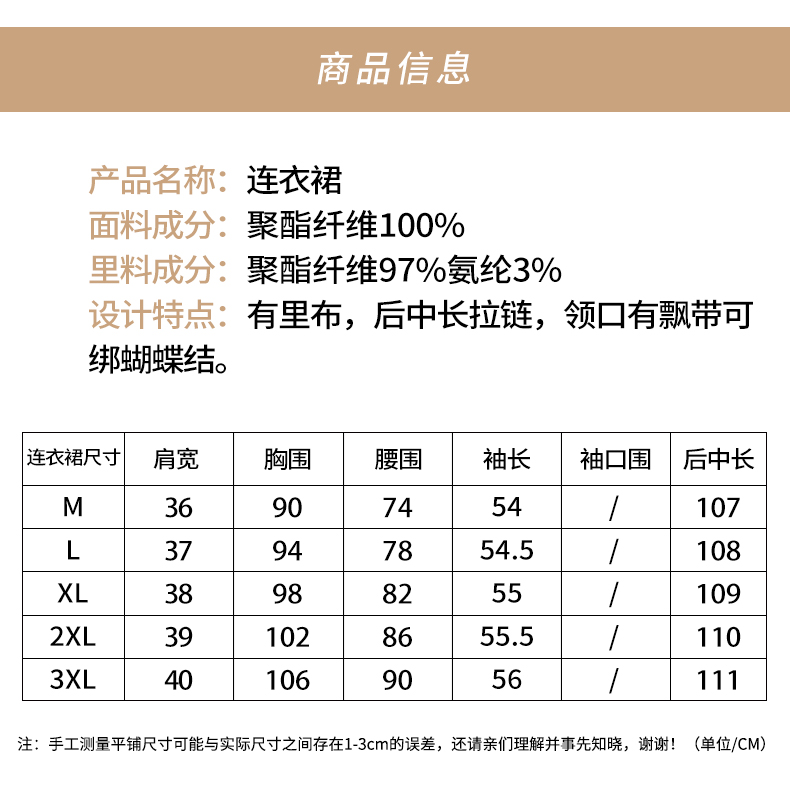 商品信息

产品名称：连衣裙
面料成分：聚酯纤维100%
里料成分：聚酯纤维97%氨纶3%
设计特点：有里布，后中长拉链，领口有飘带可绑蝴蝶结。

| 连衣裙尺寸 | 肩宽 | 胸围 | 腰围 | 袖长 | 袖口围 | 后中长 |
|---|---|---|---|---|---|---|
| M | 36 | 90 | 74 | 54 | / | 107 |
| L | 37 | 94 | 78 | 54.5 | / | 108 |
| XL | 38 | 98 | 82 | 55 | / | 109 |
| 2XL | 39 | 102 | 86 | 55.5 | / | 110 |
| 3XL | 40 | 106 | 90 | 56 | / | 111 |

注：手工测量平铺尺寸可能与实际尺寸之间存在1-3cm的误差，还请亲们理解并事先知晓，谢谢！（单位/CM）